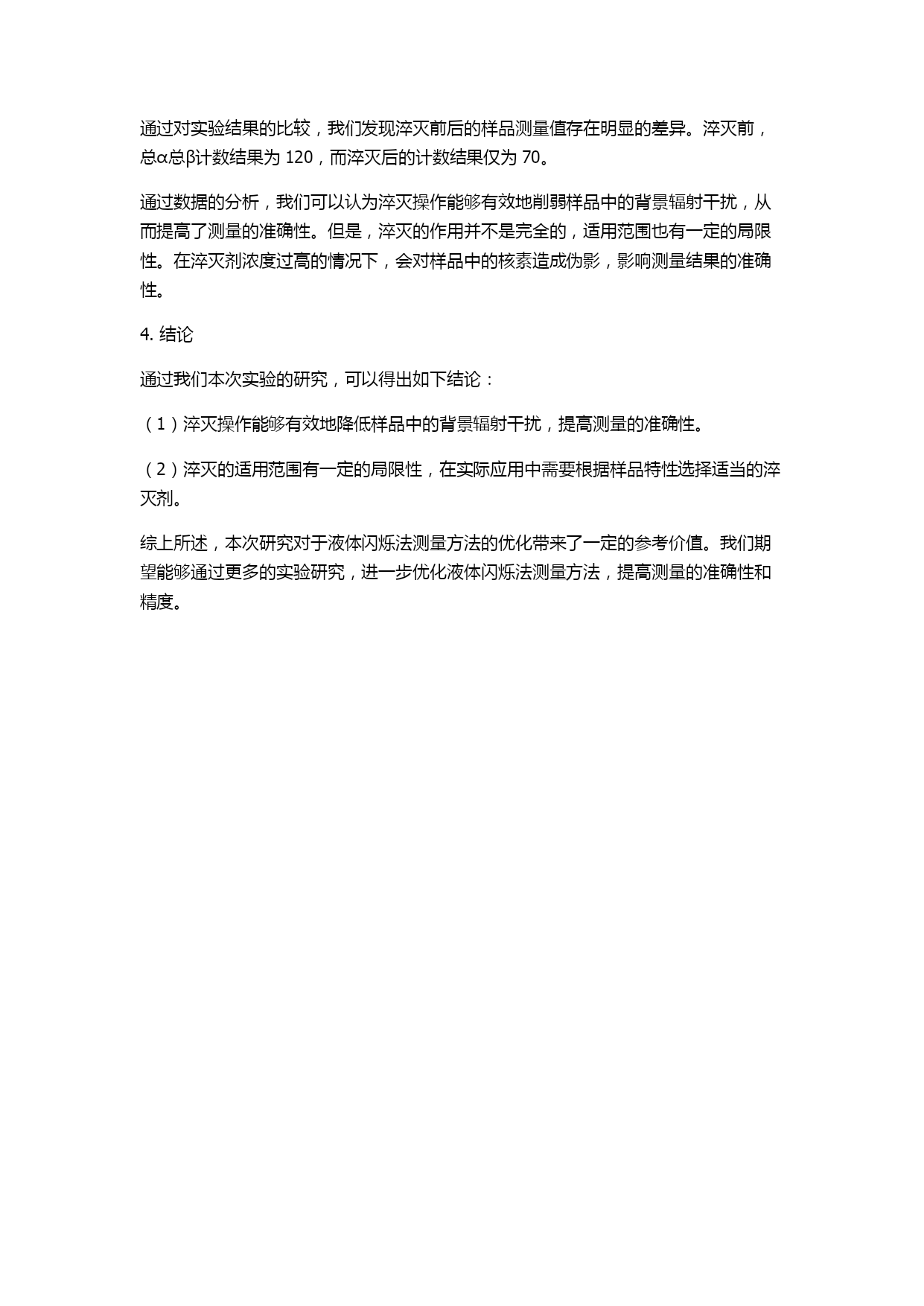 通过对实验结果的比较，我们发现淬灭前后的样品测量值存在明显的差异。淬灭前，总α总β计数结果为 120，而淬灭后的计数结果仅为 70。

通过数据的分析，我们可以认为淬灭操作能够有效地削弱样品中的背景辐射干扰，从而提高了测量的准确性。但是，淬灭的作用并不是完全的，适用范围也有一定的局限性。在淬灭剂浓度过高的情况下，会对样品中的核素造成伪影，影响测量结果的准确性。

4. 结论

通过我们本次实验的研究，可以得出如下结论：

（1）淬灭操作能够有效地降低样品中的背景辐射干扰，提高测量的准确性。

（2）淬灭的适用范围有一定的局限性，在实际应用中需要根据样品特性选择适当的淬灭剂。

综上所述，本次研究对于液体闪烁法测量方法的优化带来了一定的参考价值。我们期望能够通过更多的实验研究，进一步优化液体闪烁法测量方法，提高测量的准确性和精度。